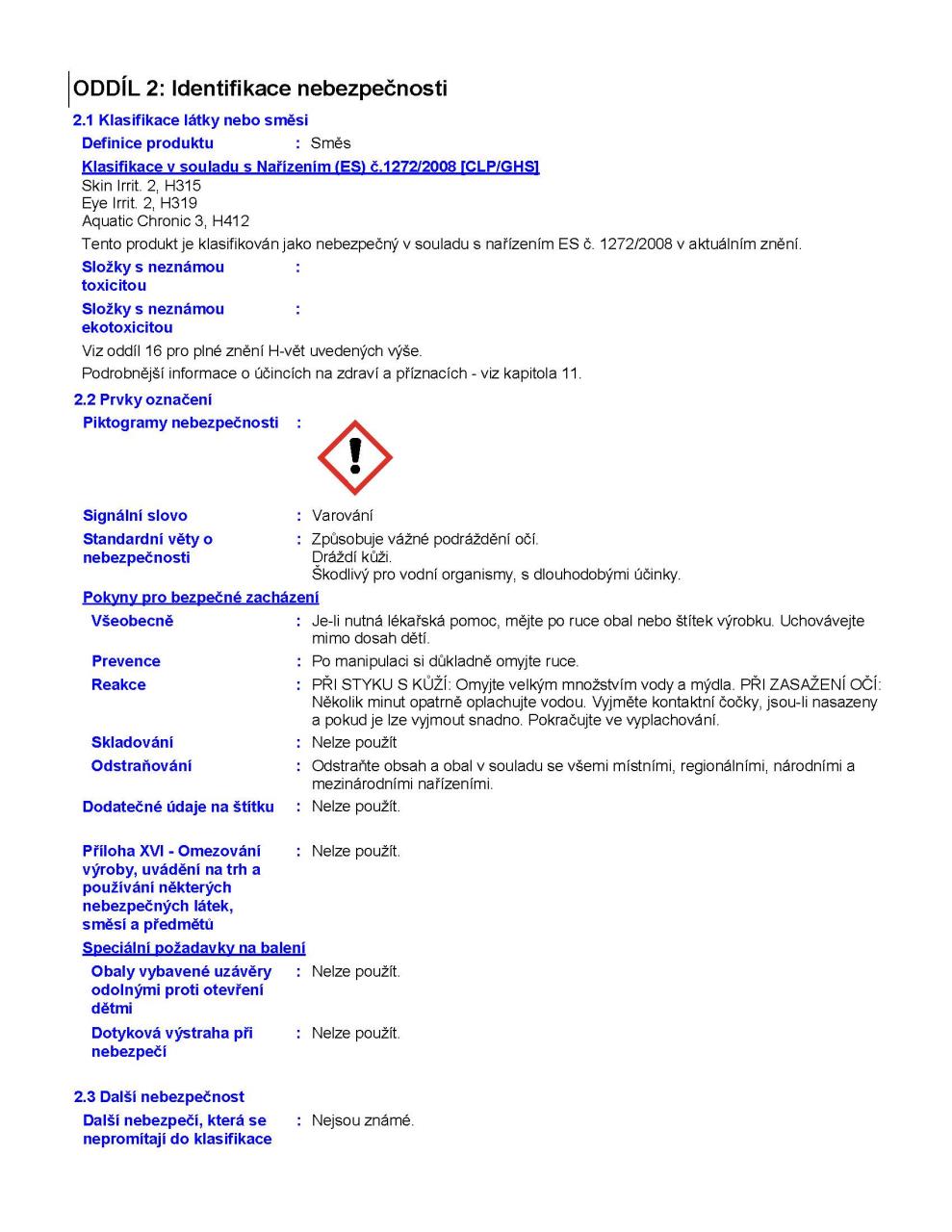 ODDÍL 2: Identifikace nebezpečnosti

2.1 Klasifikace látky nebo směsi

Definice produktu : Směs

Klasifikace v souladu s Nařízením (ES) č.1272/2008 [CLP/GHS]
Skin Irrit. 2, H315
Eye Irrit. 2, H319
Aquatic Chronic 3, H412

Tento produkt je klasifikován jako nebezpečný v souladu s nařízením ES č. 1272/2008 v aktuálním znění.

Složky s neznámou toxicitou :

Složky s neznámou ekotoxicitou :

Viz oddíl 16 pro plné znění H-vět uvedených výše.

Podrobnější informace o účincích na zdraví a příznacích - viz kapitola 11.

2.2 Prvky označení

Piktogramy nebezpečnosti :

Signální slovo : Varování

Standardní věty o nebezpečnosti : Způsobuje vážné podráždění očí.
Dráždí kůži.
Škodlivý pro vodní organismy, s dlouhodobými účinky.

Pokyny pro bezpečné zacházení

Všeobecně : Je-li nutná lékařská pomoc, mějte po ruce obal nebo štítek výrobku. Uchovávejte mimo dosah dětí.

Prevence : Po manipulaci si důkladně omyjte ruce.

Reakce : PŘI STYKU S KŮŽÍ: Omyjte velkým množstvím vody a mýdla. PŘI ZASAŽENÍ OČÍ: Několik minut opatrně oplachujte vodou. Vyjměte kontaktní čočky, jsou-li nasazeny a pokud je lze vyjmout snadno. Pokračujte ve vyplachování.

Skladování : Nelze použít

Odstraňování : Odstraňte obsah a obal v souladu se všemi místními, regionálními, národními a mezinárodními nařízeními.

Dodatečné údaje na štítku : Nelze použít.

Příloha XVI - Omezování výroby, uvádění na trh a používání některých nebezpečných látek, směsí a předmětů : Nelze použít.

Speciální požadavky na balení

Obaly vybavené uzávěry odolnými proti otevření dětmi : Nelze použít.

Dotyková výstraha při nebezpečí : Nelze použít.

2.3 Další nebezpečnost

Další nebezpečí, která se nepromítají do klasifikace : Nejsou známé.